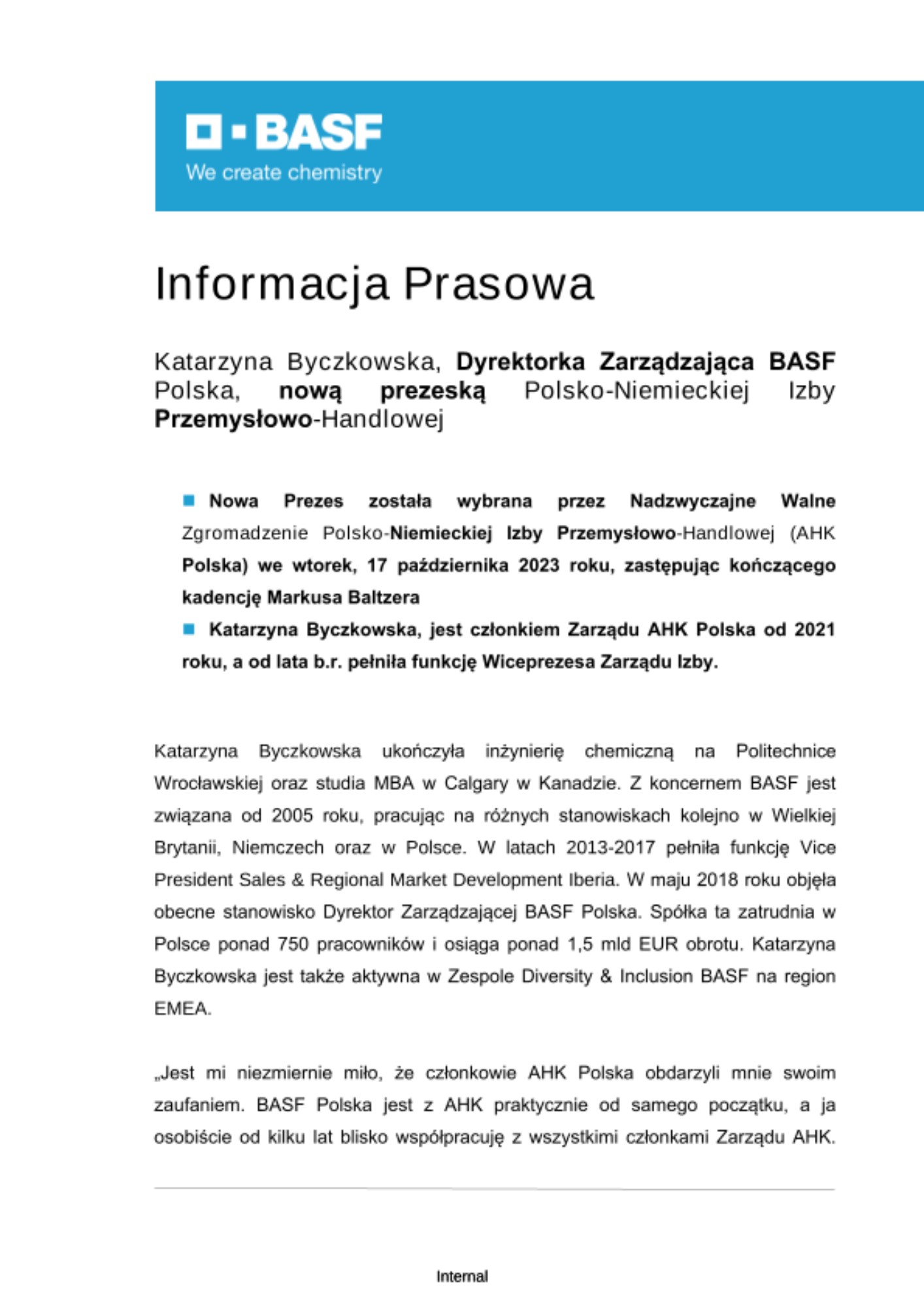 BASF
We create chemistry

Informacja Prasowa

Katarzyna Byczkowska, Dyrektorka Zarządzająca BASF Polska, nową prezeską Polsko-Niemieckiej Izby Przemysłowo-Handlowej

Nowa Prezes została wybrana przez Nadzwyczajne Walne Zgromadzenie Polsko-Niemieckiej Izby Przemysłowo-Handlowej (AHK Polska) we wtorek, 17 października 2023 roku, zastępując kończącego kadencję Markusa Baltzera

Katarzyna Byczkowska, jest członkiem Zarządu AHK Polska od 2021 roku, a od lata b.r. pełniła funkcję Wiceprezesa Zarządu Izby.

Katarzyna Byczkowska ukończyła inżynierię chemiczną na Politechnice Wrocławskiej oraz studia MBA w Calgary w Kanadzie. Z koncernem BASF jest związana od 2005 roku, pracując na różnych stanowiskach kolejno w Wielkiej Brytanii, Niemczech oraz w Polsce. W latach 2013-2017 pełniła funkcję Vice President Sales & Regional Market Development Iberia. W maju 2018 roku objęła obecne stanowisko Dyrektor Zarządzającej BASF Polska. Spółka ta zatrudnia w Polsce ponad 750 pracowników i osiąga ponad 1,5 mld EUR obrotu. Katarzyna Byczkowska jest także aktywna w Zespole Diversity & Inclusion BASF na region EMEA.

„Jest mi niezmiernie miło, że członkowie AHK Polska obdarzyli mnie swoim zaufaniem. BASF Polska jest z AHK praktycznie od samego początku, a ja osobiście od kilku lat blisko współpracuję z wszystkimi członkami Zarządu AHK.

Internal